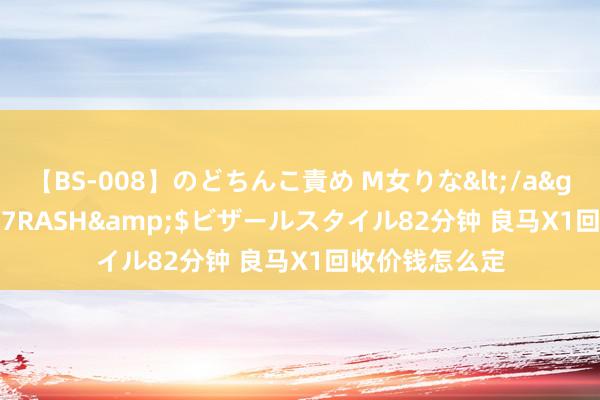 【BS-008】のどちんこ責め M女りな&lt;/a&g
7RASH&amp;$ビザールスタイル82分钟 良马X1回
イル82分钟 良马X1回收价钱怎么定